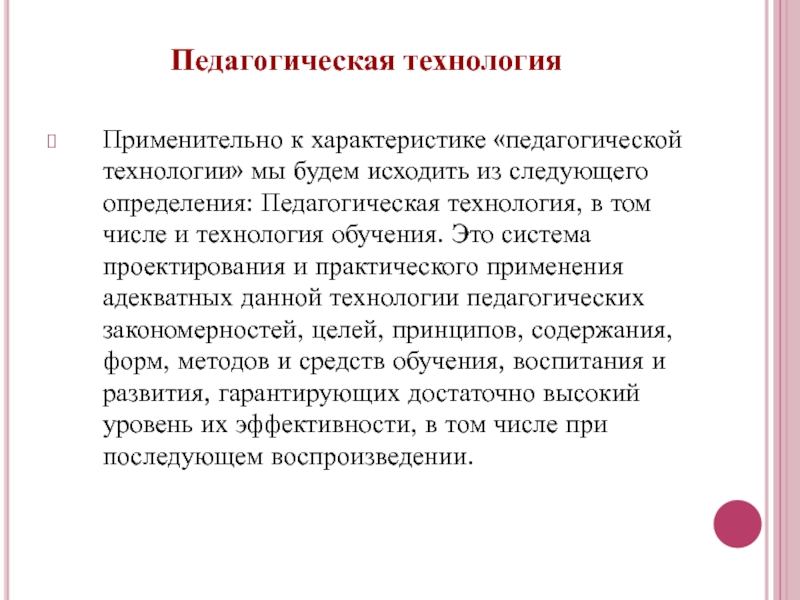 Педагогическая технология

Применительно к характеристике «педагогической технологии» мы будем исходить из следующего определения: Педагогическая технология, в том числе и технология обучения. Это система проектирования и практического применения адекватных данной технологии педагогических закономерностей, целей, принципов, содержания, форм, методов и средств обучения, воспитания и развития, гарантирующих достаточно высокий уровень их эффективности, в том числе при последующем воспроизведении.